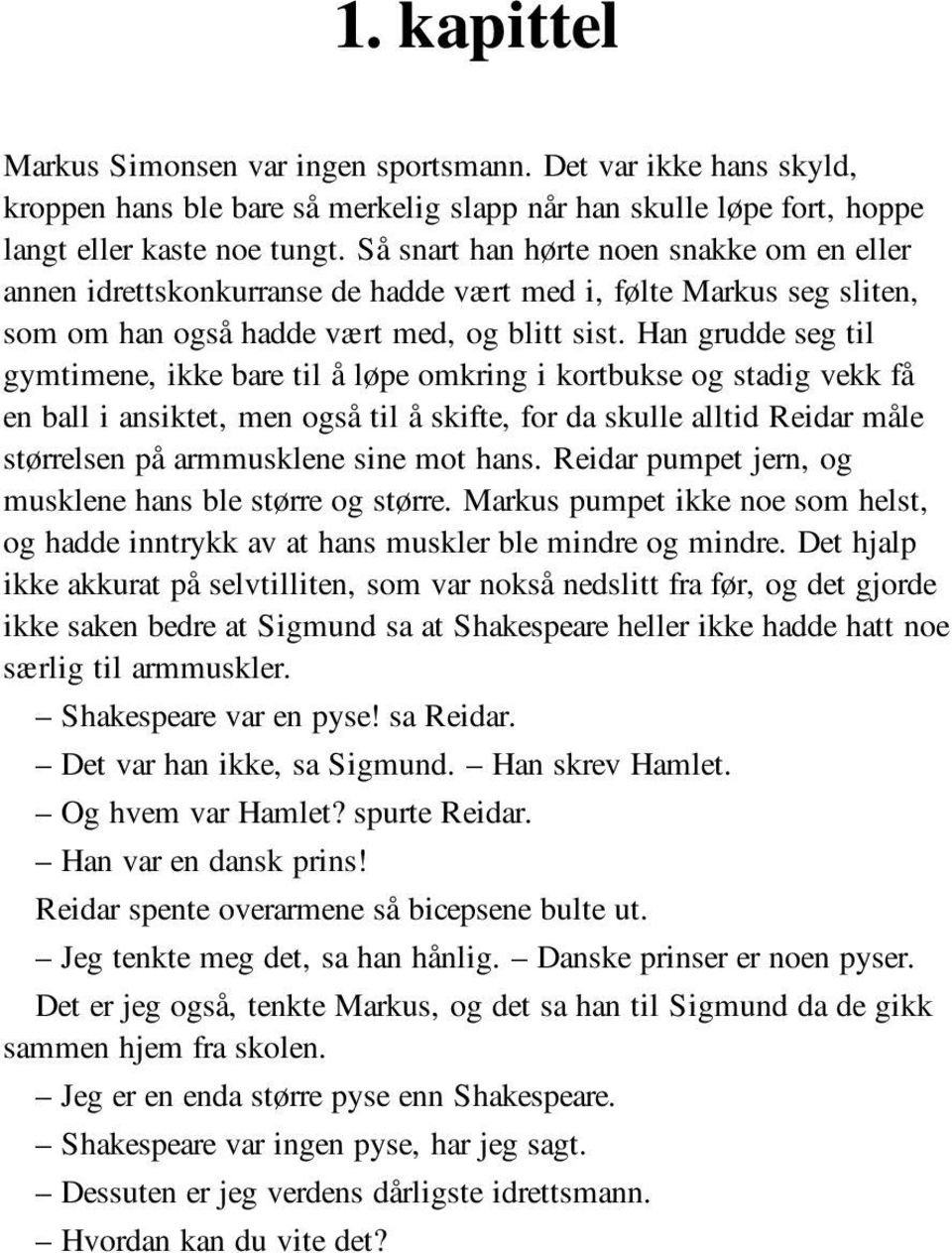 1. kapittel

Markus Simonsen var ingen sportsmann. Det var ikke hans skyld, kroppen hans ble bare så merkelig slapp når han skulle løpe fort, hoppe langt eller kaste noe tungt. Så snart han hørte noen snakke om en eller annen idrettskonkurranse de hadde vært med i, følte Markus seg sliten, som om han også hadde vært med, og blitt sist. Han grudde seg til gymtimene, ikke bare til å løpe omkring i kortbukse og stadig vekk få en ball i ansiktet, men også til å skifte, for da skulle alltid Reidar måle størrelsen på armmusklene sine mot hans. Reidar pumpet jern, og musklene hans ble større og større. Markus pumpet ikke noe som helst, og hadde inntrykk av at hans muskler ble mindre og mindre. Det hjalp ikke akkurat på selvtilliten, som var nokså nedslitt fra før, og det gjorde ikke saken bedre at Sigmund sa at Shakespeare heller ikke hadde hatt noe særlig til armmuskler.

– Shakespeare var en pyse! sa Reidar.

– Det var han ikke, sa Sigmund. – Han skrev Hamlet.

– Og hvem var Hamlet? spurte Reidar.

– Han var en dansk prins!

Reidar spente overarmene så bicepsene bulte ut.

– Jeg tenkte meg det, sa han hånlig. – Danske prinser er noen pyser.

Det er jeg også, tenkte Markus, og det sa han til Sigmund da de gikk sammen hjem fra skolen.

– Jeg er en enda større pyse enn Shakespeare.

– Shakespeare var ingen pyse, har jeg sagt.

– Dessuten er jeg verdens dårligste idrettsmann.

– Hvordan kan du vite det?